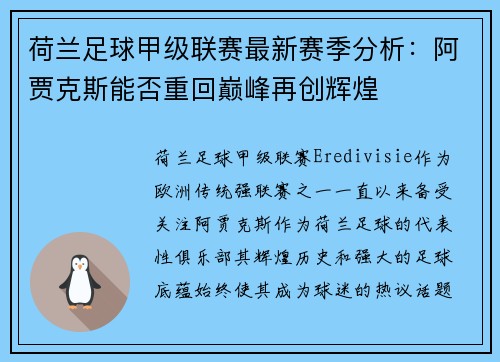 荷兰足球甲级联赛最新赛季分析：阿贾克斯能否重回巅峰再创辉煌

荷兰足球甲级联赛Eredivisie作为欧洲传统强联赛之一一直以来备受关注阿贾克斯作为荷兰足球的代表性俱乐部其辉煌历史和强大的足球底蕴始终使其成为球迷的热议话题